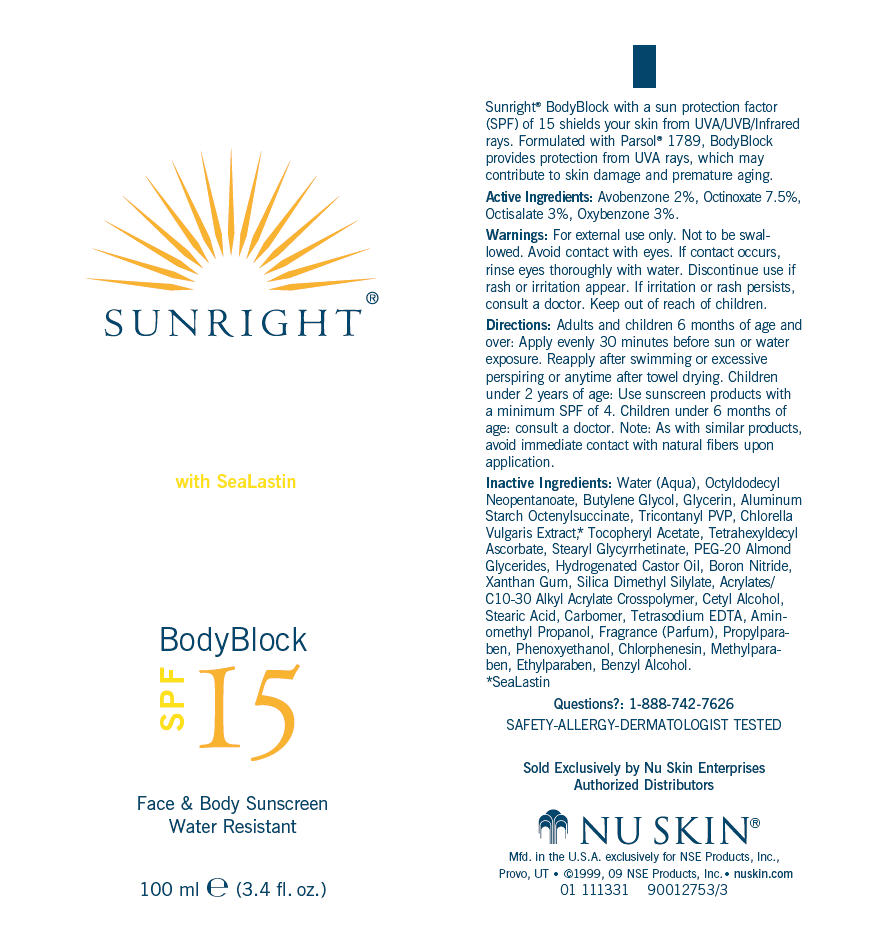 SUNRIGHT®

with SeaLastin

BodyBlock
SPF 15

Face & Body Sunscreen
Water Resistant

100 ml ℮ (3.4 fl. oz.)

Sunright® BodyBlock with a sun protection factor (SPF) of 15 shields your skin from UVA/UVB/Infrared rays. Formulated with Parsol® 1789, BodyBlock provides protection from UVA rays, which may contribute to skin damage and premature aging.

Active Ingredients: Avobenzone 2%, Octinoxate 7.5%, Octisalate 3%, Oxybenzone 3%.

Warnings: For external use only. Not to be swallowed. Avoid contact with eyes. If contact occurs, rinse eyes thoroughly with water. Discontinue use if rash or irritation appear. If irritation or rash persists, consult a doctor. Keep out of reach of children.

Directions: Adults and children 6 months of age and over: Apply evenly 30 minutes before sun or water exposure. Reapply after swimming or excessive perspiring or anytime after towel drying. Children under 2 years of age: Use sunscreen products with a minimum SPF of 4. Children under 6 months of age: consult a doctor. Note: As with similar products, avoid immediate contact with natural fibers upon application.

Inactive Ingredients: Water (Aqua), Octyldodecyl Neopentanoate, Butylene Glycol, Glycerin, Aluminum Starch Octenylsuccinate, Tricontanyl PVP, Chlorella Vulgaris Extract,* Tocopheryl Acetate, Tetrahexyldecyl Ascorbate, Stearyl Glycyrrhetinate, PEG-20 Almond Glycerides, Hydrogenated Castor Oil, Boron Nitride, Xanthan Gum, Silica Dimethyl Silylate, Acrylates/C10-30 Alkyl Acrylate Crosspolymer, Cetyl Alcohol, Stearic Acid, Carbomer, Tetrasodium EDTA, Aminomethyl Propanol, Fragrance (Parfum), Propylparaben, Phenoxyethanol, Chlorphenesin, Methylparaben, Ethylparaben, Benzyl Alcohol.
*SeaLastin

Questions?: 1-888-742-7626
SAFETY-ALLERGY-DERMATOLOGIST TESTED

Sold Exclusively by Nu Skin Enterprises
Authorized Distributors

NU SKIN®
Mfd. in the U.S.A. exclusively for NSE Products, Inc., Provo, UT • ©1999, 09 NSE Products, Inc. • nuskin.com
01 111331 90012753/3